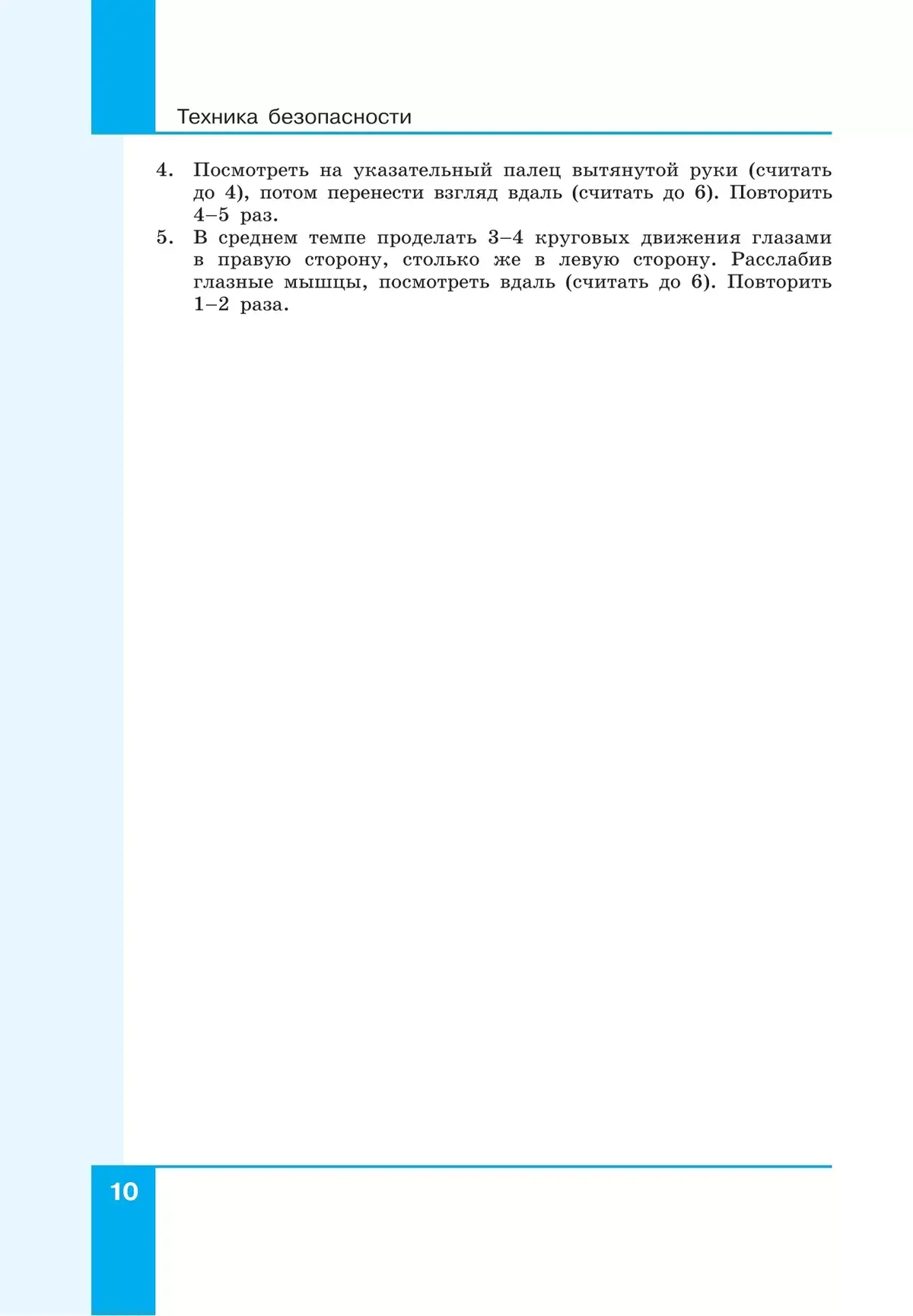 Техника безопасности

4. Посмотреть на указательный палец вытянутой руки (считать до 4), потом перенести взгляд вдаль (считать до 6). Повторить 4–5 раз.
5. В среднем темпе проделать 3–4 круговых движения глазами в правую сторону, столько же в левую сторону. Расслабив глазные мышцы, посмотреть вдаль (считать до 6). Повторить 1–2 раза.

10